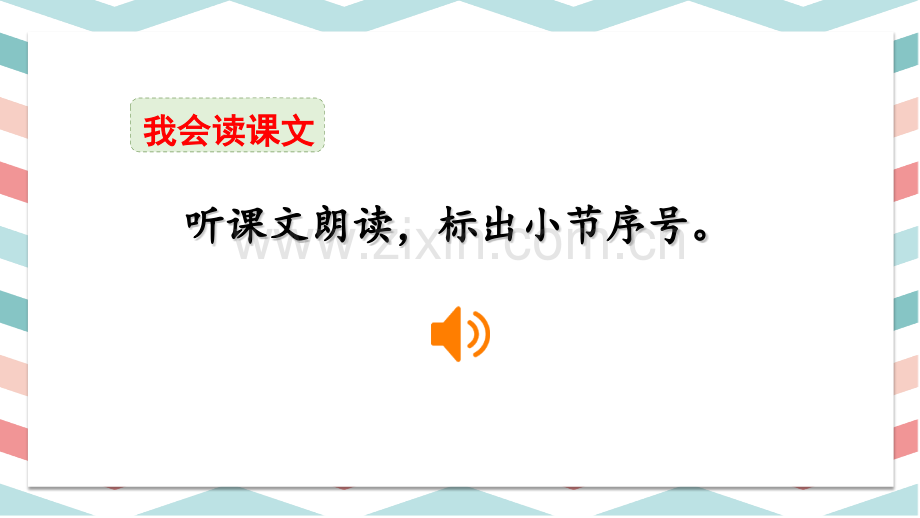 我会读课文

听课文朗读，标出小节序号。

www.zixin.com.cn